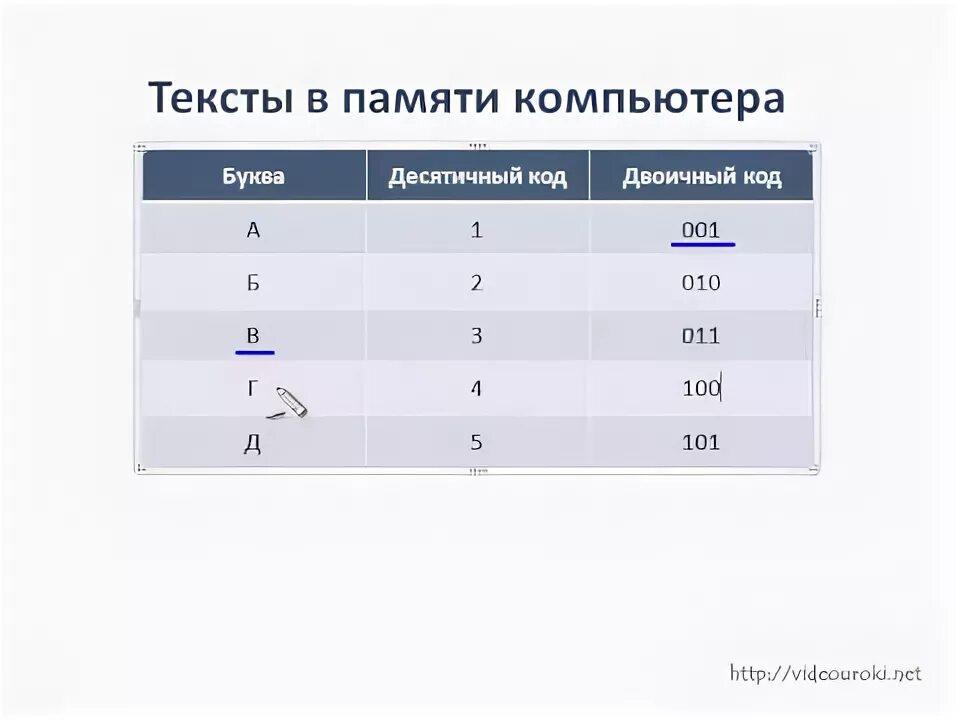 Тексты в памяти компьютера

| Буква | Десятичный код | Двоичный код |
|---|---|---|
| А | 1 | 001 |
| Б | 2 | 010 |
| В | 3 | 011 |
| Г | 4 | 100 |
| Д | 5 | 101 |

http://videouroki.net